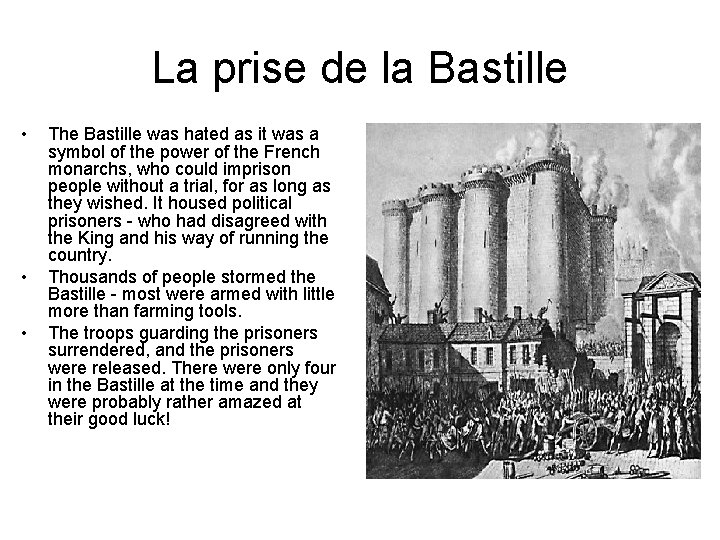 La prise de la Bastille

• The Bastille was hated as it was a symbol of the power of the French monarchs, who could imprison people without a trial, for as long as they wished. It housed political prisoners - who had disagreed with the King and his way of running the country.
• Thousands of people stormed the Bastille - most were armed with little more than farming tools.
• The troops guarding the prisoners surrendered, and the prisoners were released. There were only four in the Bastille at the time and they were probably rather amazed at their good luck!